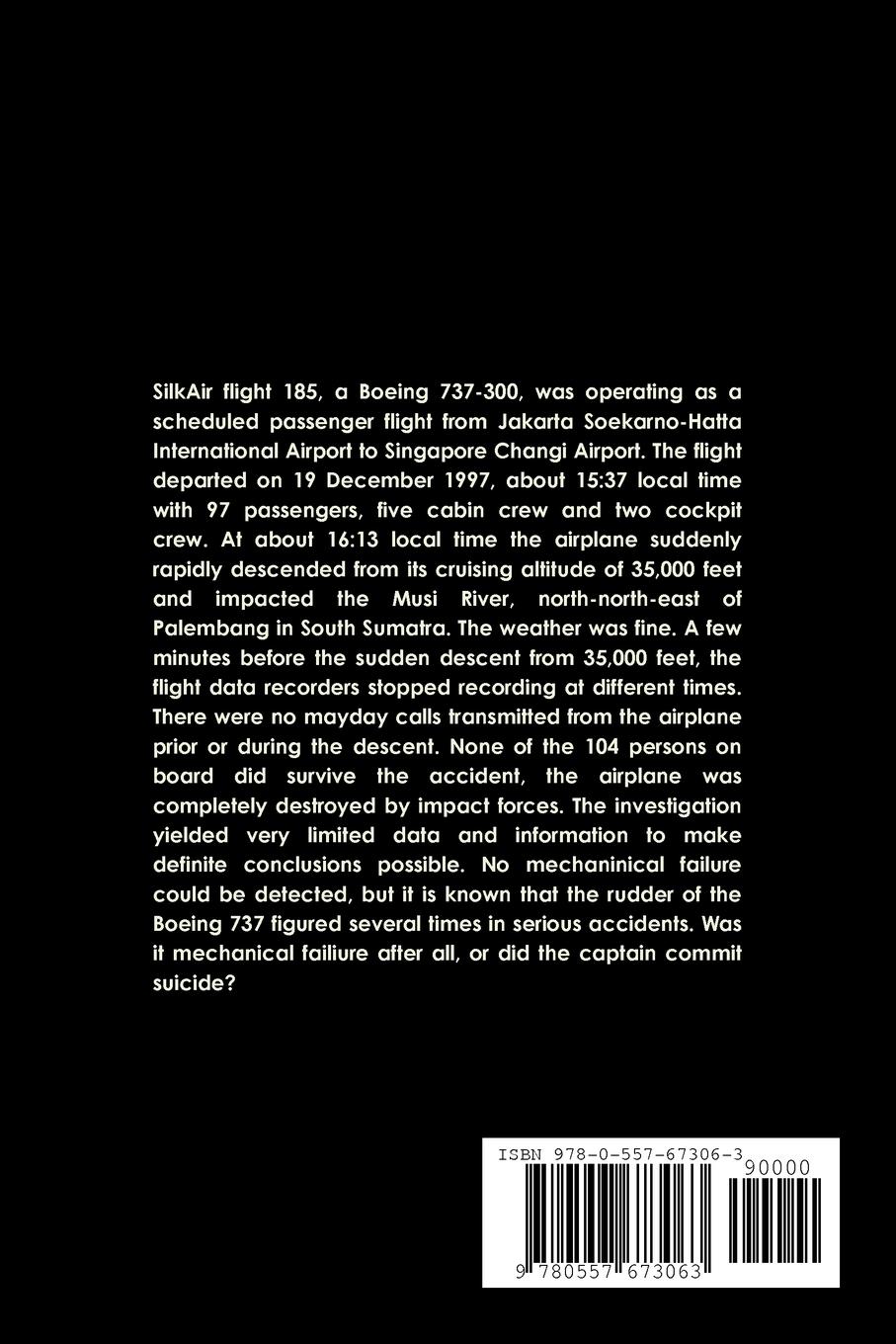 SilkAir flight 185, a Boeing 737-300, was operating as a scheduled passenger flight from Jakarta Soekarno-Hatta International Airport to Singapore Changi Airport. The flight departed on 19 December 1997, about 15:37 local time with 97 passengers, five cabin crew and two cockpit crew. At about 16:13 local time the airplane suddenly rapidly descended from its cruising altitude of 35,000 feet and impacted the Musi River, north-north-east of Palembang in South Sumatra. The weather was fine. A few minutes before the sudden descent from 35,000 feet, the flight data recorders stopped recording at different times. There were no mayday calls transmitted from the airplane prior or during the descent. None of the 104 persons on board did survive the accident, the airplane was completely destroyed by impact forces. The investigation yielded very limited data and information to make definite conclusions possible. No mechaninical failure could be detected, but it is known that the rudder of the Boeing 737 figured several times in serious accidents. Was it mechanical failiure after all, or did the captain commit suicide?

ISBN 978-0-557-67306-3
90000
9 780557 673063